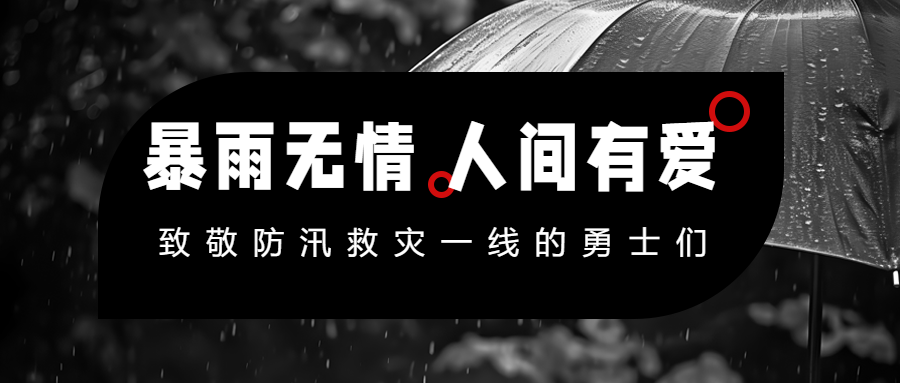 暴雨无情 人间有爱

致敬防汛救灾一线的勇士们